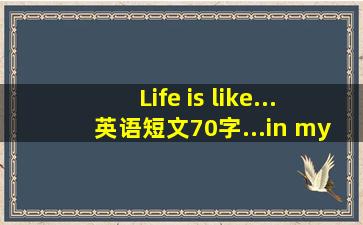 Life is like...
英语短文70字...in my